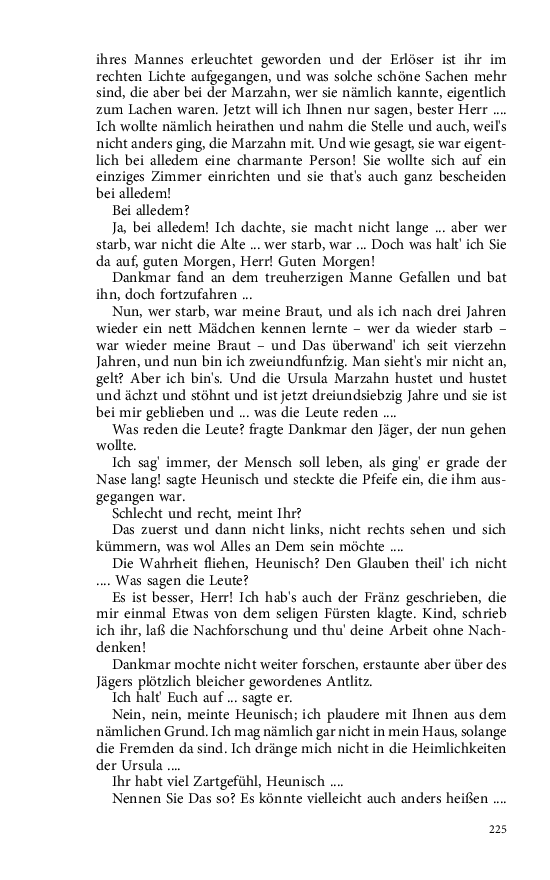 ihres Mannes erleuchtet geworden und der Erlöser ist ihr im rechten Lichte aufgegangen, und was solche schöne Sachen mehr sind, die aber bei der Marzahn, wer sie nämlich kannte, eigentlich zum Lachen waren. Jetzt will ich Ihnen nur sagen, bester Herr .... Ich wollte nämlich heirathen und nahm die Stelle und auch, weil's nicht anders ging, die Marzahn mit. Und wie gesagt, sie war eigentlich bei alledem eine charmante Person! Sie wollte sich auf ein einziges Zimmer einrichten und sie that's auch ganz bescheiden bei alledem!

Bei alledem?

Ja, bei alledem! Ich dachte, sie macht nicht lange ... aber wer starb, war nicht die Alte ... wer starb, war ... Doch was halt' ich Sie da auf, guten Morgen, Herr! Guten Morgen!

Dankmar fand an dem treuherzigen Manne Gefallen und bat ihn, doch fortzufahren ...

Nun, wer starb, war meine Braut, und als ich nach drei Jahren wieder ein nett Mädchen kennen lernte – wer da wieder starb – war wieder meine Braut – und Das überwand' ich seit vierzehn Jahren, und nun bin ich zweiundfunfzig. Man sieht's mir nicht an, gelt? Aber ich bin's. Und die Ursula Marzahn hustet und hustet und ächzt und stöhnt und ist jetzt dreiundsiebzig Jahre und sie ist bei mir geblieben und ... was die Leute reden ....

Was reden die Leute? fragte Dankmar den Jäger, der nun gehen wollte.

Ich sag' immer, der Mensch soll leben, als ging' er grade der Nase lang! sagte Heunisch und steckte die Pfeife ein, die ihm ausgegangen war.

Schlecht und recht, meint Ihr?

Das zuerst und dann nicht links, nicht rechts sehen und sich kümmern, was wol Alles an Dem sein möchte ....

Die Wahrheit fliehen, Heunisch? Den Glauben theil' ich nicht .... Was sagen die Leute?

Es ist besser, Herr! Ich hab's auch der Fränz geschrieben, die mir einmal Etwas von dem seligen Fürsten klagte. Kind, schrieb ich ihr, laß die Nachforschung und thu' deine Arbeit ohne Nachdenken!

Dankmar mochte nicht weiter forschen, erstaunte aber über des Jägers plötzlich bleicher gewordenes Antlitz.

Ich halt' Euch auf ... sagte er.

Nein, nein, meinte Heunisch; ich plaudere mit Ihnen aus dem nämlichen Grund. Ich mag nämlich gar nicht in mein Haus, solange die Fremden da sind. Ich dränge mich nicht in die Heimlichkeiten der Ursula ....

Ihr habt viel Zartgefühl, Heunisch ....

Nennen Sie Das so? Es könnte vielleicht auch anders heißen ....

225